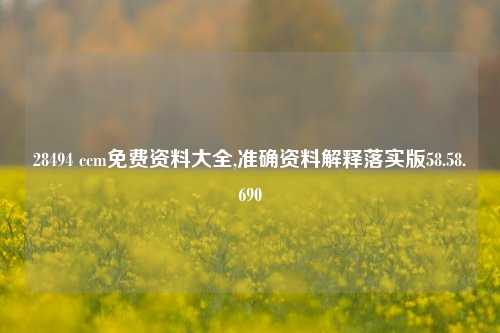 28494 ccm免费资料大全,准确资料解释落实版58.58.690